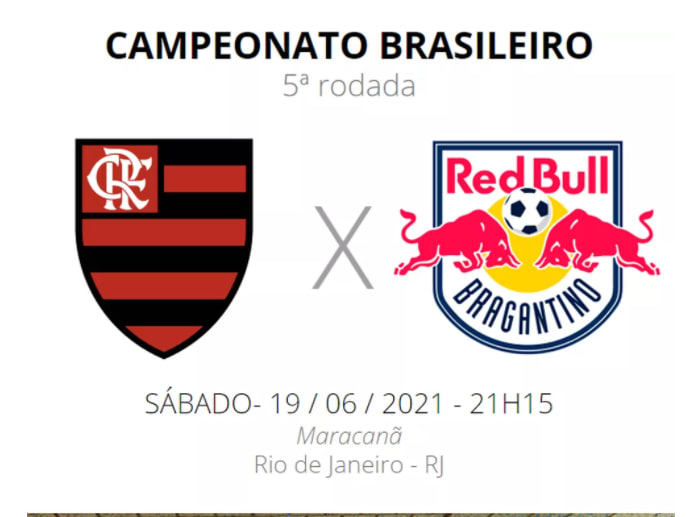 CAMPEONATO BRASILEIRO
5ª rodada

CRF

X

Red Bull
BRAGANTINO

SÁBADO- 19 / 06 / 2021 - 21H15
Maracanã
Rio de Janeiro - RJ